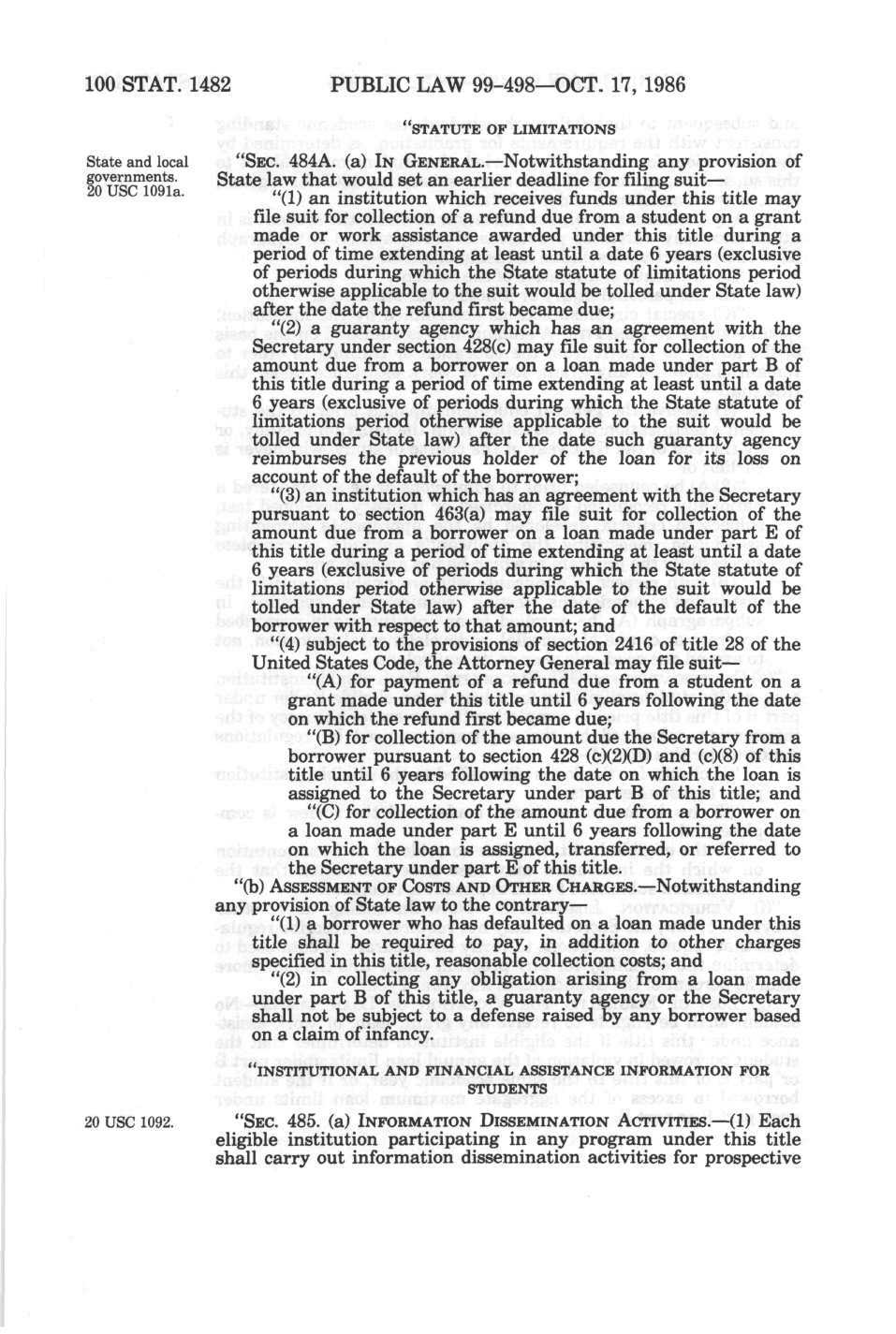 100 STAT. 1482 PUBLIC LAW 99-498—OCT. 17, 1986

"STATUTE OF LIMITATIONS

State and local governments. 20 USC 1091a.

"SEC. 484A. (a) IN GENERAL.—Notwithstanding any provision of State law that would set an earlier deadline for filing suit—

"(1) an institution which receives funds under this title may file suit for collection of a refund due from a student on a grant made or work assistance awarded under this title during a period of time extending at least until a date 6 years (exclusive of periods during which the State statute of limitations period otherwise applicable to the suit would be tolled under State law) after the date the refund first became due;

"(2) a guaranty agency which has an agreement with the Secretary under section 428(c) may file suit for collection of the amount due from a borrower on a loan made under part B of this title during a period of time extending at least until a date 6 years (exclusive of periods during which the State statute of limitations period otherwise applicable to the suit would be tolled under State law) after the date such guaranty agency reimburses the previous holder of the loan for its loss on account of the default of the borrower;

"(3) an institution which has an agreement with the Secretary pursuant to section 463(a) may file suit for collection of the amount due from a borrower on a loan made under part E of this title during a period of time extending at least until a date 6 years (exclusive of periods during which the State statute of limitations period otherwise applicable to the suit would be tolled under State law) after the date of the default of the borrower with respect to that amount; and

"(4) subject to the provisions of section 2416 of title 28 of the United States Code, the Attorney General may file suit—

"(A) for payment of a refund due from a student on a grant made under this title until 6 years following the date on which the refund first became due;

"(B) for collection of the amount due the Secretary from a borrower pursuant to section 428 (c)(2)(D) and (c)(8) of this title until 6 years following the date on which the loan is assigned to the Secretary under part B of this title; and

"(C) for collection of the amount due from a borrower on a loan made under part E until 6 years following the date on which the loan is assigned, transferred, or referred to the Secretary under part E of this title.

"(b) ASSESSMENT OF COSTS AND OTHER CHARGES.—Notwithstanding any provision of State law to the contrary—

"(1) a borrower who has defaulted on a loan made under this title shall be required to pay, in addition to other charges specified in this title, reasonable collection costs; and

"(2) in collecting any obligation arising from a loan made under part B of this title, a guaranty agency or the Secretary shall not be subject to a defense raised by any borrower based on a claim of infancy.

"INSTITUTIONAL AND FINANCIAL ASSISTANCE INFORMATION FOR STUDENTS

20 USC 1092.

"SEC. 485. (a) INFORMATION DISSEMINATION ACTIVITIES.—(1) Each eligible institution participating in any program under this title shall carry out information dissemination activities for prospective